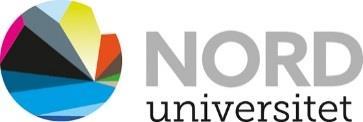 NORD
universitet